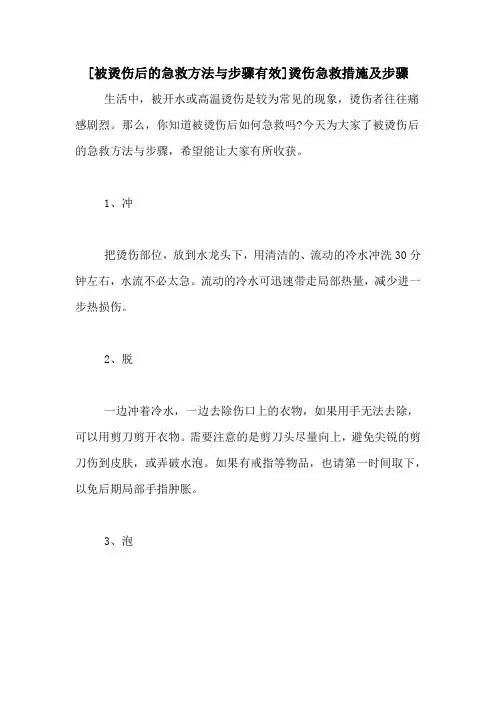 [被烫伤后的急救方法与步骤有效]烫伤急救措施及步骤

生活中，被开水或高温烫伤是较为常见的现象，烫伤者往往痛感剧烈。那么，你知道被烫伤后如何急救吗?今天为大家了被烫伤后的急救方法与步骤，希望能让大家有所收获。

1、冲

把烫伤部位，放到水龙头下，用清洁的、流动的冷水冲洗 30 分钟左右，水流不必太急。流动的冷水可迅速带走局部热量，减少进一步热损伤。

2、脱

一边冲着冷水，一边去除伤口上的衣物，如果用手无法去除，可以用剪刀剪开衣物。需要注意的是剪刀头尽量向上，避免尖锐的剪刀伤到皮肤，或弄破水泡。如果有戒指等物品，也请第一时间取下，以免后期局部手指肿胀。

3、泡